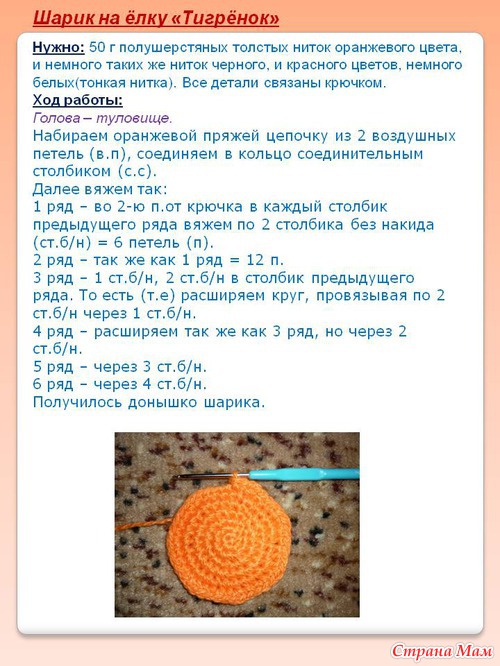 Шарик на ёлку «Тигрёнок»

Нужно: 50 г полушерстяных толстых ниток оранжевого цвета, и немного таких же ниток черного, и красного цветов, немного белых(тонкая нитка). Все детали связаны крючком.

Ход работы:

Голова – туловище.

Набираем оранжевой пряжей цепочку из 2 воздушных петель (в.п), соединяем в кольцо соединительным столбиком (с.с).

Далее вяжем так:

1 ряд – во 2-ю п.от крючка в каждый столбик предыдущего ряда вяжем по 2 столбика без накида (ст.б/н) = 6 петель (п).

2 ряд – так же как 1 ряд = 12 п.

3 ряд – 1 ст.б/н, 2 ст.б/н в столбик предыдущего ряда. То есть (т.е) расширяем круг, провязывая по 2 ст.б/н через 1 ст.б/н.

4 ряд – расширяем так же как 3 ряд, но через 2 ст.б/н.

5 ряд – через 3 ст.б/н.

6 ряд – через 4 ст.б/н.

Получилось донышко шарика.

Страна Мам